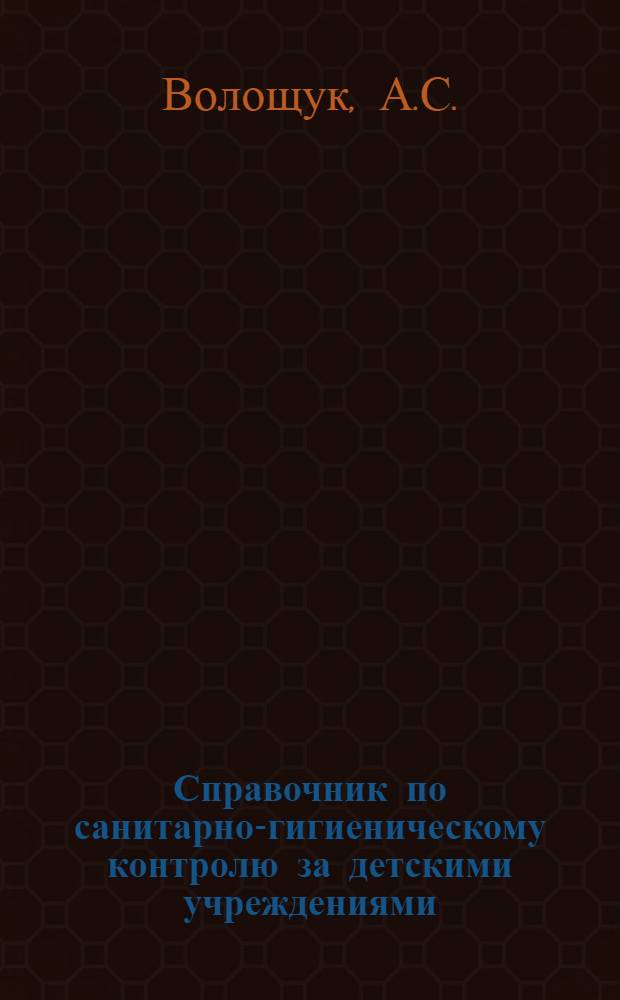 Волощук, А.С.

Справочник по санитарно-гигиеническому контролю за детскими учреждениями